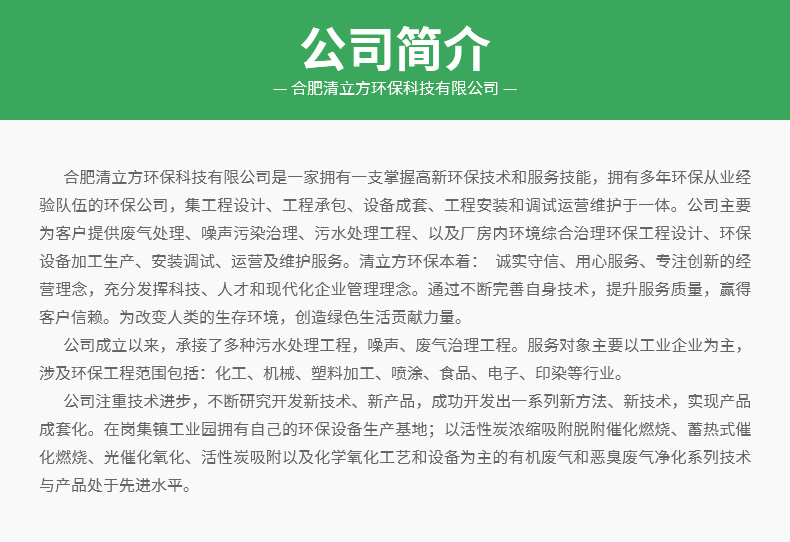 公司简介

— 合肥清立方环保科技有限公司 —

合肥清立方环保科技有限公司是一家拥有一支掌握高新环保技术和服务技能，拥有多年环保从业经验队伍的环保公司，集工程设计、工程承包、设备成套、工程安装和调试运营维护于一体。公司主要为客户提供废气处理、噪声污染治理、污水处理工程、以及厂房内环境综合治理环保工程设计、环保设备加工生产、安装调试、运营及维护服务。清立方环保本着：  诚实守信、用心服务、专注创新的经营理念，充分发挥科技、人才和现代化企业管理理念。通过不断完善自身技术，提升服务质量，赢得客户信赖。为改变人类的生存环境，创造绿色生活贡献力量。

公司成立以来，承接了多种污水处理工程，噪声、废气治理工程。服务对象主要以工业企业为主，涉及环保工程范围包括：化工、机械、塑料加工、喷涂、食品、电子、印染等行业。

公司注重技术进步，不断研究开发新技术、新产品，成功开发出一系列新方法、新技术，实现产品成套化。在岗集镇工业园拥有自己的环保设备生产基地；以活性炭浓缩吸附脱附催化燃烧、蓄热式催化燃烧、光催化氧化、活性炭吸附以及化学氧化工艺和设备为主的有机废气和恶臭废气净化系列技术与产品处于先进水平。